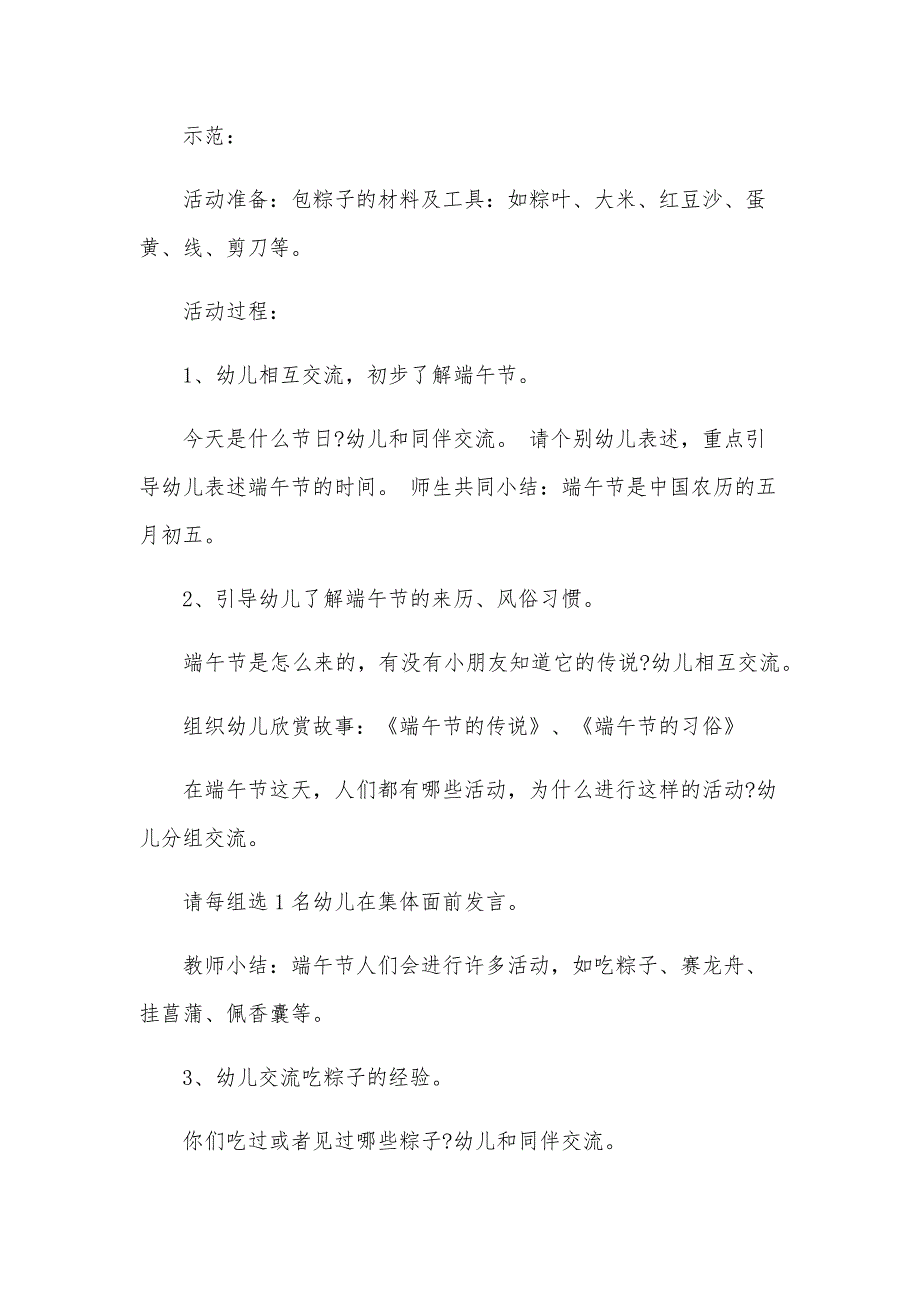 示范：

活动准备：包粽子的材料及工具：如粽叶、大米、红豆沙、蛋黄、线、剪刀等。

活动过程：

1、幼儿相互交流，初步了解端午节。

今天是什么节日?幼儿和同伴交流。 请个别幼儿表述，重点引导幼儿表述端午节的时间。 师生共同小结：端午节是中国农历的五月初五。

2、引导幼儿了解端午节的来历、风俗习惯。

端午节是怎么来的，有没有小朋友知道它的传说?幼儿相互交流。

组织幼儿欣赏故事：《端午节的传说》、《端午节的习俗》

在端午节这天，人们都有哪些活动，为什么进行这样的活动?幼儿分组交流。

请每组选 1 名幼儿在集体面前发言。

教师小结：端午节人们会进行许多活动，如吃粽子、赛龙舟、挂菖蒲、佩香囊等。

3、幼儿交流吃粽子的经验。

你们吃过或者见过哪些粽子?幼儿和同伴交流。